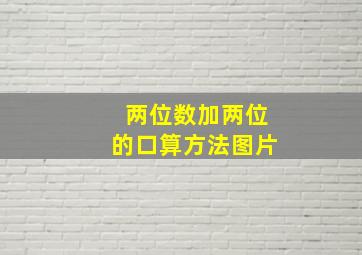 两位数加两位
的口算方法图片